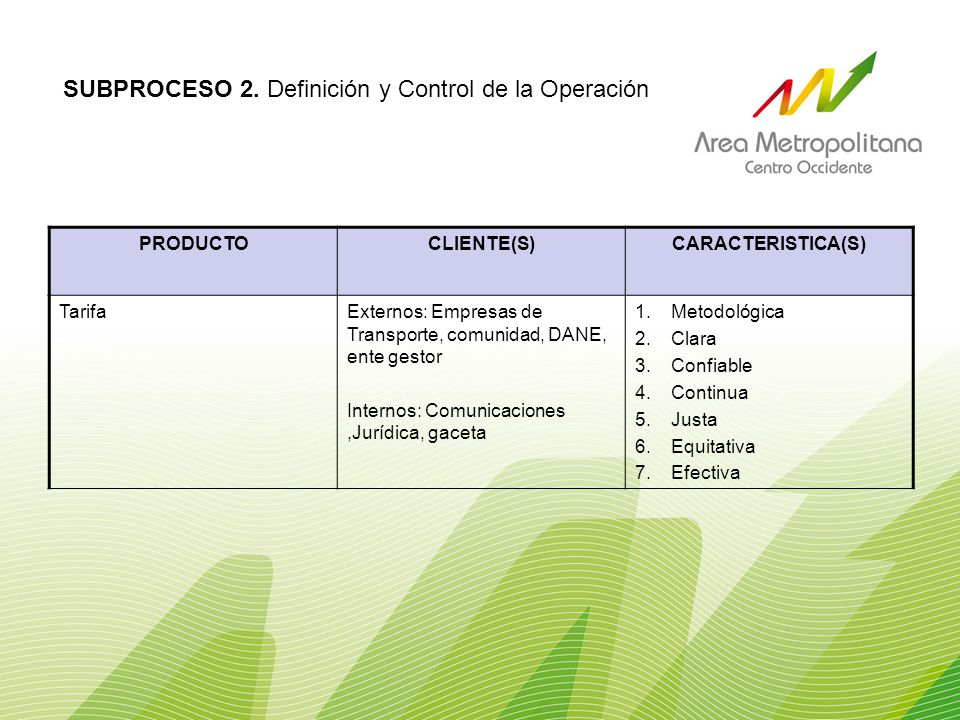 SUBPROCESO 2. Definición y Control de la Operación

Area Metropolitana
Centro Occidente

| PRODUCTO | CLIENTE(S) | CARACTERISTICA(S) |
|---|---|---|
| Tarifa | Externos: Empresas de Transporte, comunidad, DANE, ente gestor<br><br>Internos: Comunicaciones ,Jurídica, gaceta | 1. Metodológica<br>2. Clara<br>3. Confiable<br>4. Continua<br>5. Justa<br>6. Equitativa<br>7. Efectiva |